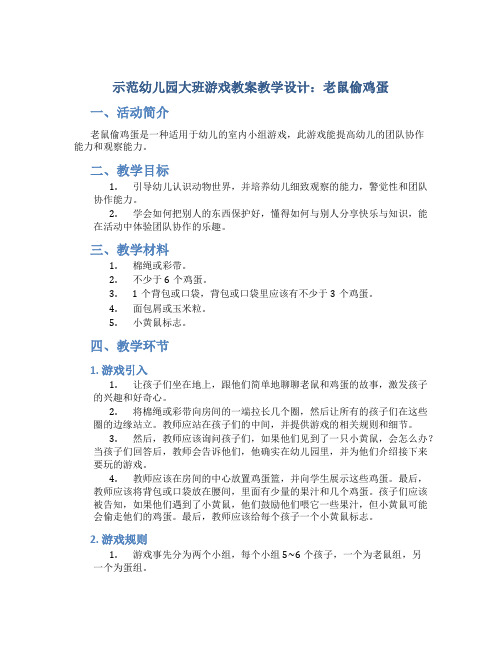 示范幼儿园大班游戏教案教学设计：老鼠偷鸡蛋

一、活动简介

老鼠偷鸡蛋是一种适用于幼儿的室内小组游戏，此游戏能提高幼儿的团队协作能力和观察能力。

二、教学目标

1. 引导幼儿认识动物世界，并培养幼儿细致观察的能力，警觉性和团队协作能力。

2. 学会如何把别人的东西保护好，懂得如何与别人分享快乐与知识，能在活动中体验团队协作的乐趣。

三、教学材料

1. 棉绳或彩带。

2. 不少于 6 个鸡蛋。

3. 1 个背包或口袋，背包或口袋里应该有不少于 3 个鸡蛋。

4. 面包屑或玉米粒。

5. 小黄鼠标志。

四、教学环节

1. 游戏引入

1. 让孩子们坐在地上，跟他们简单地聊聊老鼠和鸡蛋的故事，激发孩子的兴趣和好奇心。

2. 将棉绳或彩带向房间的一端拉长几个圈，然后让所有的孩子们在这些圈的边缘站立。教师应站在孩子们的中间，并提供游戏的相关规则和细节。

3. 然后，教师应该询问孩子们，如果他们见到了一只小黄鼠，会怎么办？当孩子们回答后，教师会告诉他们，他确实在幼儿园里，并为他们介绍接下来要玩的游戏。

4. 教师应该在房间的中心放置鸡蛋篮，并向学生展示这些鸡蛋。最后，教师应该将背包或口袋放在腰间，里面有少量的果汁和几个鸡蛋。孩子们应该被告知，如果他们遇到了小黄鼠，他们鼓励他们喂它一些果汁，但小黄鼠可能会偷走他们的鸡蛋。最后，教师应该给每个孩子一个小黄鼠标志。

2. 游戏规则

1. 游戏事先分为两个小组，每个小组 5~6 个孩子，一个为老鼠组，另一个为蛋组。